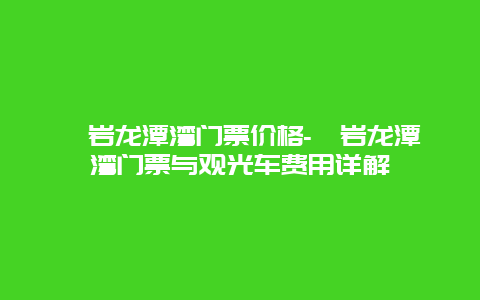 岩龙潭湾门票价格- 岩龙潭湾门票与观光车费用详解